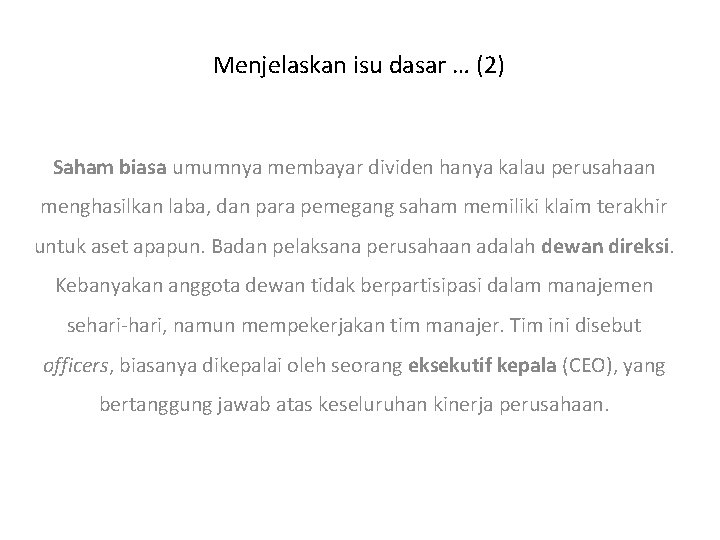 Menjelaskan isu dasar … (2)

Saham biasa umumnya membayar dividen hanya kalau perusahaan menghasilkan laba, dan para pemegang saham memiliki klaim terakhir untuk aset apapun. Badan pelaksana perusahaan adalah dewan direksi. Kebanyakan anggota dewan tidak berpartisipasi dalam manajemen sehari-hari, namun mempekerjakan tim manajer. Tim ini disebut officers, biasanya dikepalai oleh seorang eksekutif kepala (CEO), yang bertanggung jawab atas keseluruhan kinerja perusahaan.